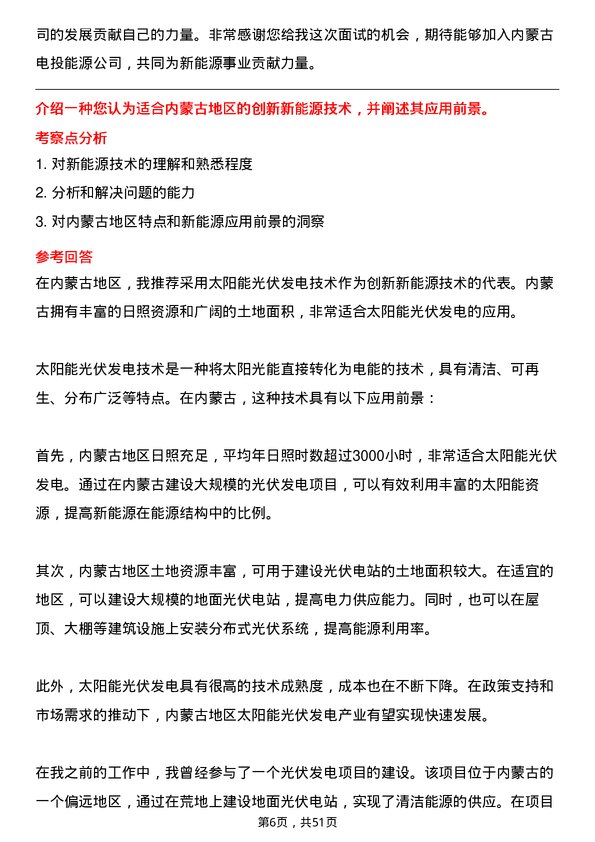 司的发展贡献自己的力量。非常感谢您给我这次面试的机会，期待能够加入内蒙古电投能源公司，共同为新能源事业贡献力量。

介绍一种您认为适合内蒙古地区的创新新能源技术，并阐述其应用前景。

考察点分析

1. 对新能源技术的理解和熟悉程度

2. 分析和解决问题的能力

3. 对内蒙古地区特点和新能源应用前景的洞察

参考回答

在内蒙古地区，我推荐采用太阳能光伏发电技术作为创新新能源技术的代表。内蒙古拥有丰富的日照资源和广阔的土地面积，非常适合太阳能光伏发电的应用。

太阳能光伏发电技术是一种将太阳光能直接转化为电能的技术，具有清洁、可再生、分布广泛等特点。在内蒙古，这种技术具有以下应用前景：

首先，内蒙古地区日照充足，平均年日照时数超过3000小时，非常适合太阳能光伏发电。通过在内蒙古建设大规模的光伏发电项目，可以有效利用丰富的太阳能资源，提高新能源在能源结构中的比例。

其次，内蒙古地区土地资源丰富，可用于建设光伏电站的土地面积较大。在适宜的地区，可以建设大规模的地面光伏电站，提高电力供应能力。同时，也可以在屋顶、大棚等建筑设施上安装分布式光伏系统，提高能源利用率。

此外，太阳能光伏发电具有很高的技术成熟度，成本也在不断下降。在政策支持和市场需求的推动下，内蒙古地区太阳能光伏发电产业有望实现快速发展。

在我之前的工作中，我曾经参与了一个光伏发电项目的建设。该项目位于内蒙古的一个偏远地区，通过在荒地上建设地面光伏电站，实现了清洁能源的供应。在项目

第6页，共51页